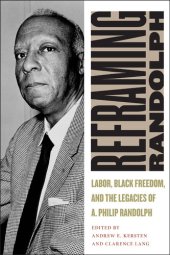 REFRAMING RANDOLPH

LABOR, BLACK FREEDOM, AND THE LEGACIES OF A. PHILIP RANDOLPH

EDITED BY
ANDREW E. KERSTEN
AND CLARENCE LANG